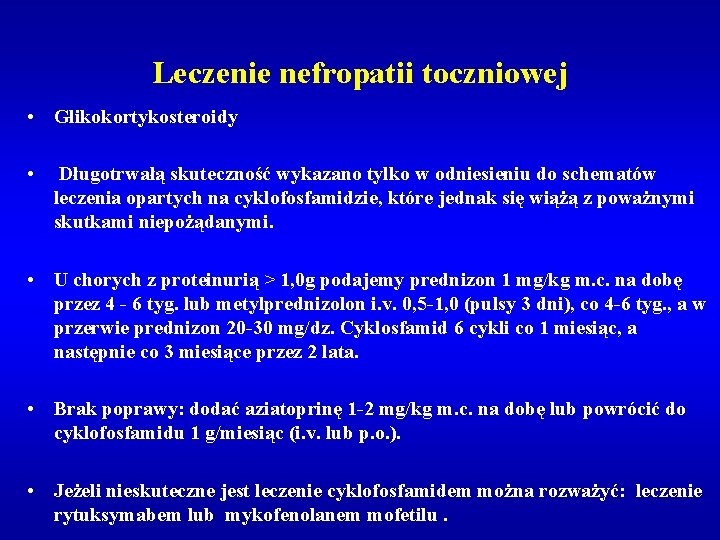 Leczenie nefropatii toczniowej

• Glikokortykosteroidy

• Długotrwałą skuteczność wykazano tylko w odniesieniu do schematów leczenia opartych na cyklofosfamidzie, które jednak się wiążą z poważnymi skutkami niepożądanymi.

• U chorych z proteinurią > 1,0g podajemy prednizon 1 mg/kg m.c. na dobę przez 4 - 6 tyg. lub metylprednizolon i.v. 0,5-1,0 (pulsy 3 dni), co 4-6 tyg., a w przerwie prednizon 20-30 mg/dz. Cyklosfamid 6 cykli co 1 miesiąc, a następnie co 3 miesiące przez 2 lata.

• Brak poprawy: dodać aziatoprinę 1-2 mg/kg m.c. na dobę lub powrócić do cyklofosfamidu 1 g/miesiąc (i.v. lub p.o.).

• Jeżeli nieskuteczne jest leczenie cyklofosfamidem można rozważyć: leczenie rytuksymabem lub mykofenolanem mofetilu .